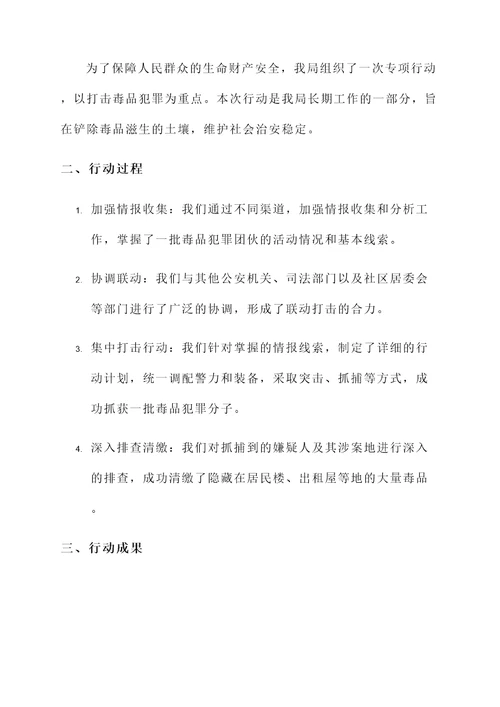 为了保障人民群众的生命财产安全，我局组织了一次专项行动，以打击毒品犯罪为重点。本次行动是我局长期工作的一部分，旨在铲除毒品滋生的土壤，维护社会治安稳定。

二、行动过程

1. 加强情报收集：我们通过不同渠道，加强情报收集和分析工作，掌握了一批毒品犯罪团伙的活动情况和基本线索。

2. 协调联动：我们与其他公安机关、司法部门以及社区居委会等部门进行了广泛的协调，形成了联动打击的合力。

3. 集中打击行动：我们针对掌握的情报线索，制定了详细的行动计划，统一调配警力和装备，采取突击、抓捕等方式，成功抓获一批毒品犯罪分子。

4. 深入排查清缴：我们对抓捕到的嫌疑人及其涉案地进行深入的排查，成功清缴了隐藏在居民楼、出租屋等地的大量毒品。

三、行动成果